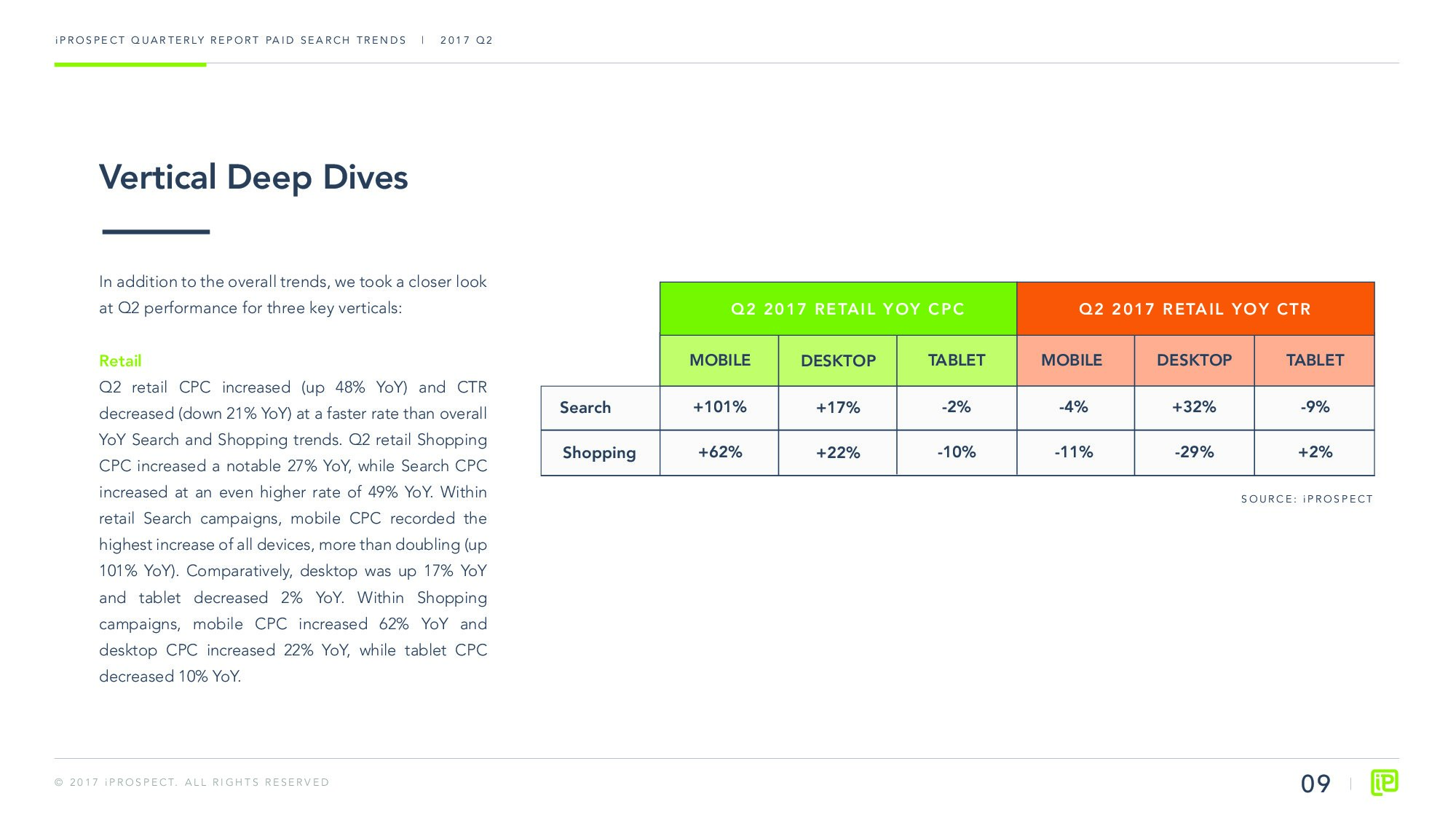 iPROSPECT QUARTERLY REPORT PAID SEARCH TRENDS | 2017 Q2

Vertical Deep Dives

In addition to the overall trends, we took a closer look at Q2 performance for three key verticals:

Retail
Q2 retail CPC increased (up 48% YoY) and CTR decreased (down 21% YoY) at a faster rate than overall YoY Search and Shopping trends. Q2 retail Shopping CPC increased a notable 27% YoY, while Search CPC increased at an even higher rate of 49% YoY. Within retail Search campaigns, mobile CPC recorded the highest increase of all devices, more than doubling (up 101% YoY). Comparatively, desktop was up 17% YoY and tablet decreased 2% YoY. Within Shopping campaigns, mobile CPC increased 62% YoY and desktop CPC increased 22% YoY, while tablet CPC decreased 10% YoY.

| | Q2 2017 RETAIL YOY CPC | | | Q2 2017 RETAIL YOY CTR | | |
|---|---|---|---|---|---|---|
| | MOBILE | DESKTOP | TABLET | MOBILE | DESKTOP | TABLET |
| Search | +101% | +17% | -2% | -4% | +32% | -9% |
| Shopping | +62% | +22% | -10% | -11% | -29% | +2% |

SOURCE: iPROSPECT

© 2017 iPROSPECT. ALL RIGHTS RESERVED

09 | iP